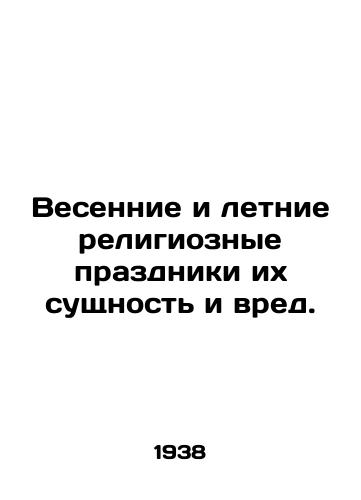 Весенние и летние религиозные праздники их сущность и вред.

1938